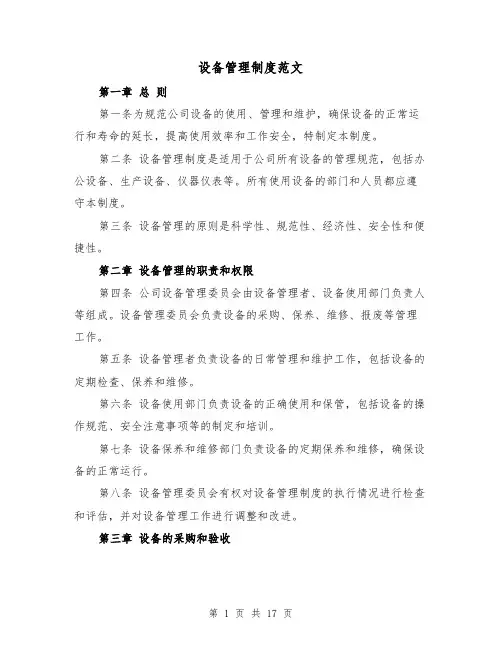 设备管理制度范文

第一章 总 则

第一条为规范公司设备的使用、管理和维护，确保设备的正常运行和寿命的延长，提高使用效率和工作安全，特制定本制度。

第二条 设备管理制度是适用于公司所有设备的管理规范，包括办公设备、生产设备、仪器仪表等。所有使用设备的部门和人员都应遵守本制度。

第三条 设备管理的原则是科学性、规范性、经济性、安全性和便捷性。

第二章 设备管理的职责和权限

第四条 公司设备管理委员会由设备管理者、设备使用部门负责人等组成。设备管理委员会负责设备的采购、保养、维修、报废等管理工作。

第五条 设备管理者负责设备的日常管理和维护工作，包括设备的定期检查、保养和维修。

第六条 设备使用部门负责设备的正确使用和保管，包括设备的操作规范、安全注意事项等的制定和培训。

第七条 设备保养和维修部门负责设备的定期保养和维修，确保设备的正常运行。

第八条 设备管理委员会有权对设备管理制度的执行情况进行检查和评估，并对设备管理工作进行调整和改进。

第三章 设备的采购和验收

第 1 页 共 17 页